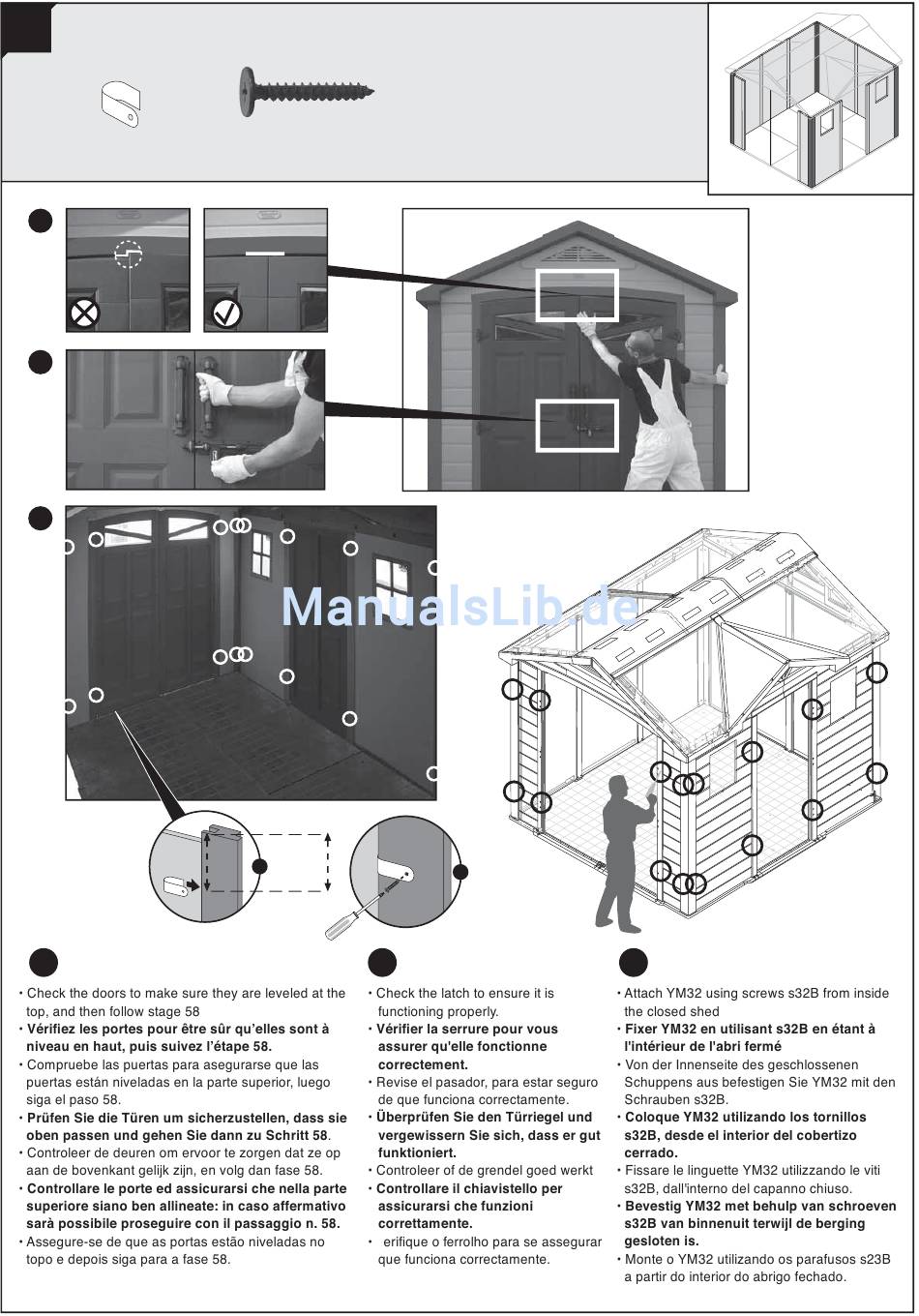 • Check the doors to make sure they are leveled at the top, and then follow stage 58
• Vérifiez les portes pour être sûr qu'elles sont à niveau en haut, puis suivez l'étape 58.
• Compruebe las puertas para asegurarse que las puertas están niveladas en la parte superior, luego siga el paso 58.
• Prüfen Sie die Türen um sicherzustellen, dass sie oben passen und gehen Sie dann zu Schritt 58.
• Controleer de deuren om ervoor te zorgen dat ze op aan de bovenkant gelijk zijn, en volg dan fase 58.
• Controllare le porte ed assicurarsi che nella parte superiore siano ben allineate: in caso affermativo sarà possibile proseguire con il passaggio n. 58.
• Assegure-se de que as portas estão niveladas no topo e depois siga para a fase 58.

• Check the latch to ensure it is functioning properly.
• Vérifier la serrure pour vous assurer qu'elle fonctionne correctement.
• Revise el pasador, para estar seguro de que funciona correctamente.
• Überprüfen Sie den Türriegel und vergewissern Sie sich, dass er gut funktioniert.
• Controleer of de grendel goed werkt
• Controllare il chiavistello per assicurarsi che funzioni correttamente.
• erifique o ferrolho para se assegurar que funciona correctamente.

• Attach YM32 using screws s32B from inside the closed shed
• Fixer YM32 en utilisant s32B en étant à l'intérieur de l'abri fermé
• Von der Innenseite des geschlossenen Schuppens aus befestigen Sie YM32 mit den Schrauben s32B.
• Coloque YM32 utilizando los tornillos s32B, desde el interior del cobertizo cerrado.
• Fissare le linguette YM32 utilizzando le viti s32B, dall'interno del capanno chiuso.
• Bevestig YM32 met behulp van schroeven s32B van binnenuit terwijl de berging gesloten is.
• Monte o YM32 utilizando os parafusos s23B a partir do interior do abrigo fechado.

ManualsLib.de